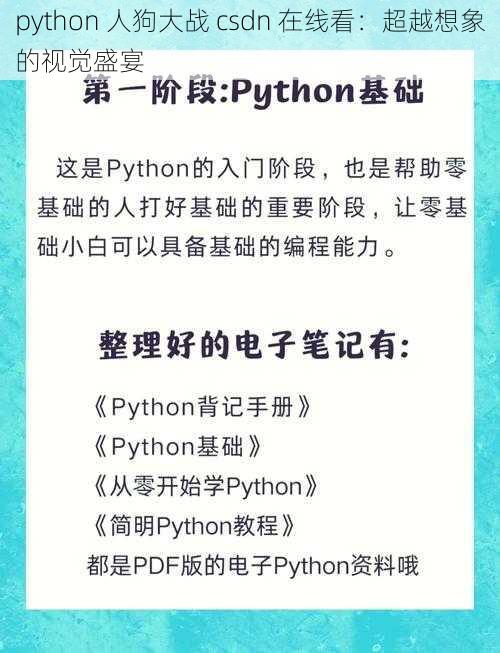 python 人狗大战 csdn 在线看：超越想象的视觉盛宴

第一阶段:Python基础

这是Python的入门阶段，也是帮助零基础的人打好基础的重要阶段，让零基础小白可以具备基础的编程能力。

整理好的电子笔记有:

《Python背记手册》
《Python基础》
《从零开始学Python》
《简明Python教程》
都是PDF版的电子Python资料哦